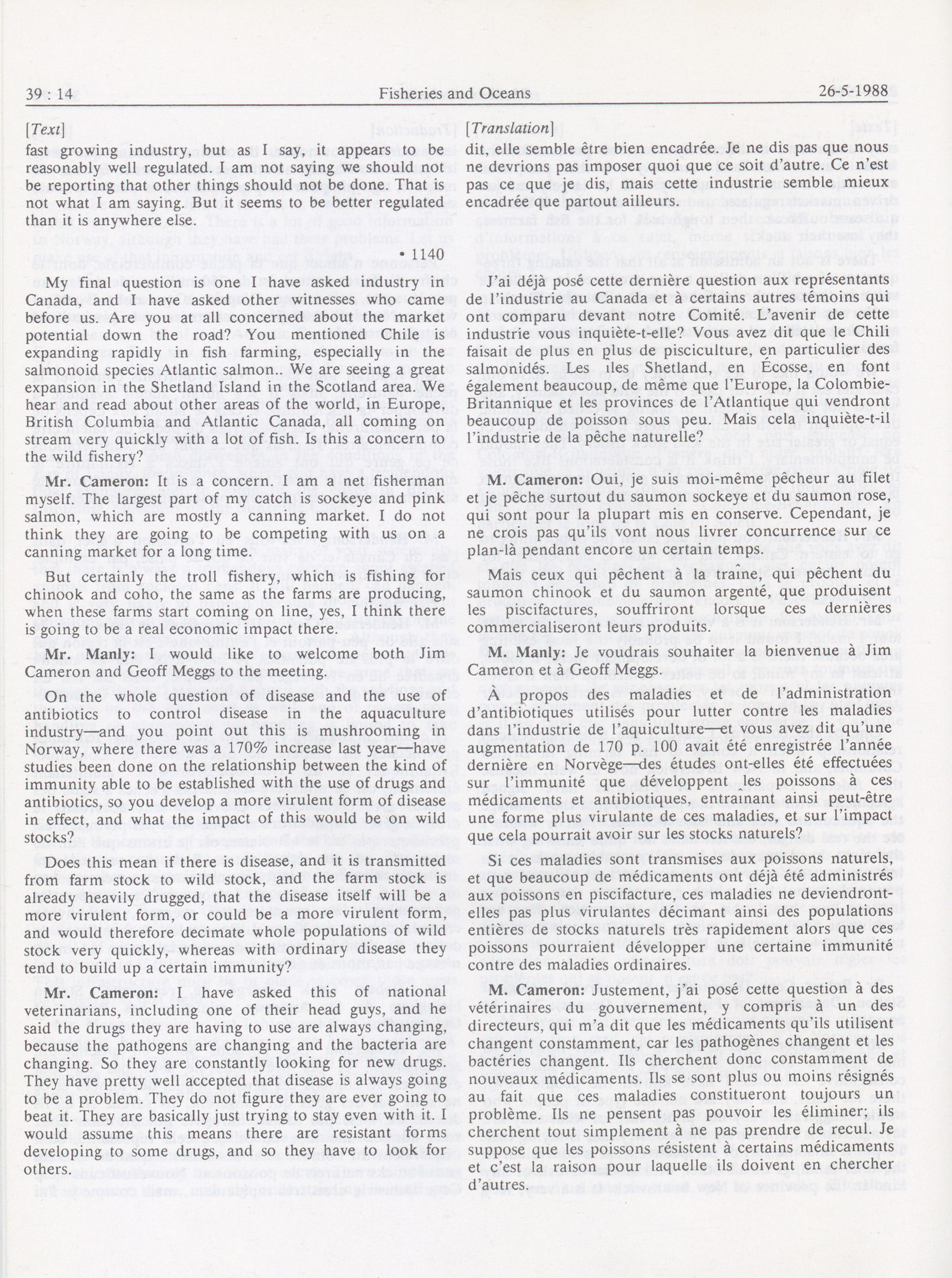 39 : 14 Fisheries and Oceans 26-5-1988

[Text]

fast growing industry, but as I say, it appears to be reasonably well regulated. I am not saying we should not be reporting that other things should not be done. That is not what I am saying. But it seems to be better regulated than it is anywhere else.

• 1140

My final question is one I have asked industry in Canada, and I have asked other witnesses who came before us. Are you at all concerned about the market potential down the road? You mentioned Chile is expanding rapidly in fish farming, especially in the salmonoid species Atlantic salmon.. We are seeing a great expansion in the Shetland Island in the Scotland area. We hear and read about other areas of the world, in Europe, British Columbia and Atlantic Canada, all coming on stream very quickly with a lot of fish. Is this a concern to the wild fishery?

**Mr. Cameron:** It is a concern. I am a net fisherman myself. The largest part of my catch is sockeye and pink salmon, which are mostly a canning market. I do not think they are going to be competing with us on a canning market for a long time.

But certainly the troll fishery, which is fishing for chinook and coho, the same as the farms are producing, when these farms start coming on line, yes, I think there is going to be a real economic impact there.

**Mr. Manly:** I would like to welcome both Jim Cameron and Geoff Meggs to the meeting.

On the whole question of disease and the use of antibiotics to control disease in the aquaculture industry—and you point out this is mushrooming in Norway, where there was a 170% increase last year—have studies been done on the relationship between the kind of immunity able to be established with the use of drugs and antibiotics, so you develop a more virulent form of disease in effect, and what the impact of this would be on wild stocks?

Does this mean if there is disease, and it is transmitted from farm stock to wild stock, and the farm stock is already heavily drugged, that the disease itself will be a more virulent form, or could be a more virulent form, and would therefore decimate whole populations of wild stock very quickly, whereas with ordinary disease they tend to build up a certain immunity?

**Mr. Cameron:** I have asked this of national veterinarians, including one of their head guys, and he said the drugs they are having to use are always changing, because the pathogens are changing and the bacteria are changing. So they are constantly looking for new drugs. They have pretty well accepted that disease is always going to be a problem. They do not figure they are ever going to beat it. They are basically just trying to stay even with it. I would assume this means there are resistant forms developing to some drugs, and so they have to look for others.

[Translation]

dit, elle semble être bien encadrée. Je ne dis pas que nous ne devrions pas imposer quoi que ce soit d'autre. Ce n'est pas ce que je dis, mais cette industrie semble mieux encadrée que partout ailleurs.

J'ai déjà posé cette dernière question aux représentants de l'industrie au Canada et à certains autres témoins qui ont comparu devant notre Comité. L'avenir de cette industrie vous inquiète-t-elle? Vous avez dit que le Chili faisait de plus en plus de pisciculture, en particulier des salmonidés. Les îles Shetland, en Écosse, en font également beaucoup, de même que l'Europe, la Colombie-Britannique et les provinces de l'Atlantique qui vendront beaucoup de poisson sous peu. Mais cela inquiète-t-il l'industrie de la pêche naturelle?

**M. Cameron:** Oui, je suis moi-même pêcheur au filet et je pêche surtout du saumon sockeye et du saumon rose, qui sont pour la plupart mis en conserve. Cependant, je ne crois pas qu'ils vont nous livrer concurrence sur ce plan-là pendant encore un certain temps.

Mais ceux qui pêchent à la traîne, qui pêchent du saumon chinook et du saumon argenté, que produisent les piscifactures, souffriront lorsque ces dernières commercialiseront leurs produits.

**M. Manly:** Je voudrais souhaiter la bienvenue à Jim Cameron et à Geoff Meggs.

À propos des maladies et de l'administration d'antibiotiques utilisés pour lutter contre les maladies dans l'industrie de l'aquiculture—et vous avez dit qu'une augmentation de 170 p. 100 avait été enregistrée l'année dernière en Norvège—des études ont-elles été effectuées sur l'immunité que développent les poissons à ces médicaments et antibiotiques, entraînant ainsi peut-être une forme plus virulante de ces maladies, et sur l'impact que cela pourrait avoir sur les stocks naturels?

Si ces maladies sont transmises aux poissons naturels, et que beaucoup de médicaments ont déjà été administrés aux poissons en piscifacture, ces maladies ne deviendront-elles pas plus virulantes décimant ainsi des populations entières de stocks naturels très rapidement alors que ces poissons pourraient développer une certaine immunité contre des maladies ordinaires.

**M. Cameron:** Justement, j'ai posé cette question à des vétérinaires du gouvernement, y compris à un des directeurs, qui m'a dit que les médicaments qu'ils utilisent changent constamment, car les pathogènes changent et les bactéries changent. Ils cherchent donc constamment de nouveaux médicaments. Ils se sont plus ou moins résignés au fait que ces maladies constitueront toujours un problème. Ils ne pensent pas pouvoir les éliminer; ils cherchent tout simplement à ne pas prendre de recul. Je suppose que les poissons résistent à certains médicaments et c'est la raison pour laquelle ils doivent en chercher d'autres.